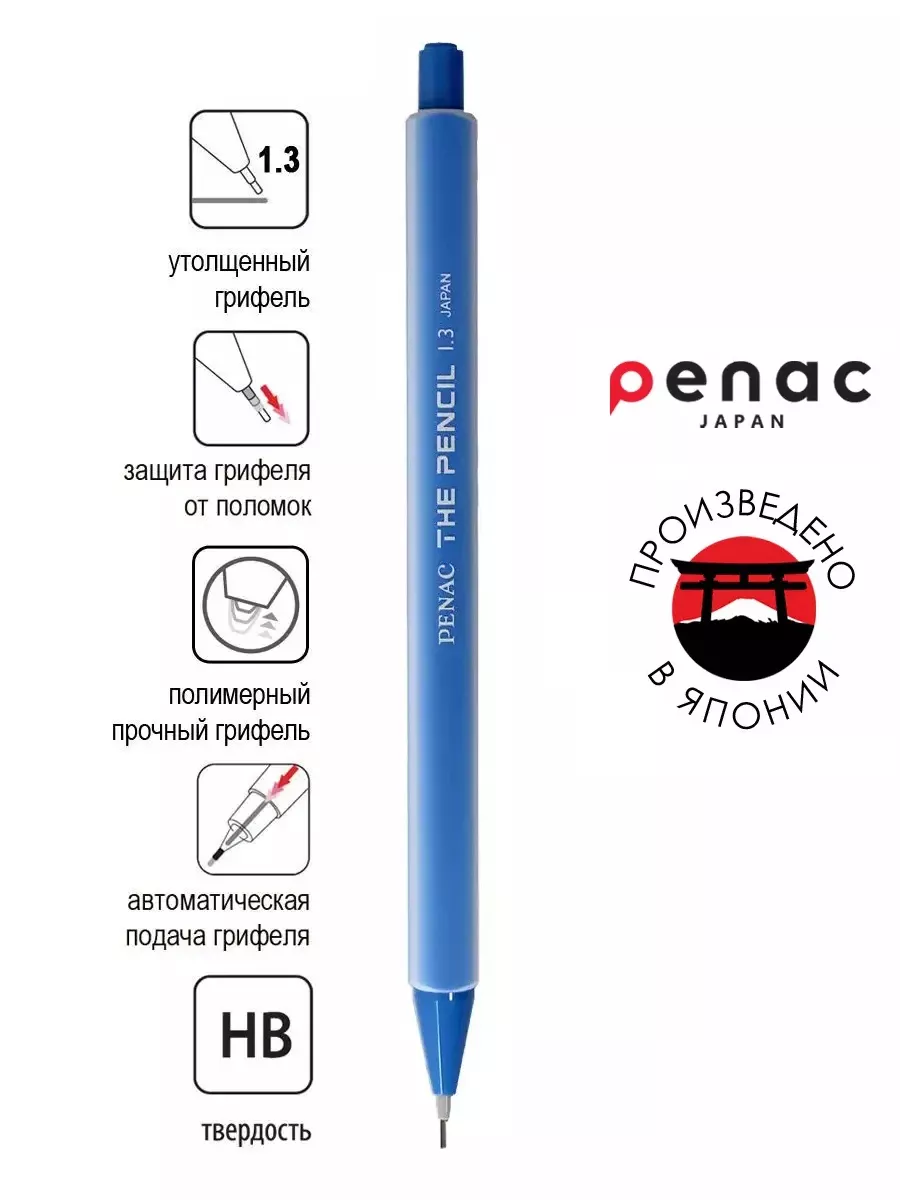 1.3

утолщенный грифель

защита грифеля от поломок

полимерный прочный грифель

автоматическая подача грифеля

HB

твердость

PENAC THE PENCIL 1.3 JAPAN

penac
JAPAN

ПРОИЗВЕДЕНО В ЯПОНИИ